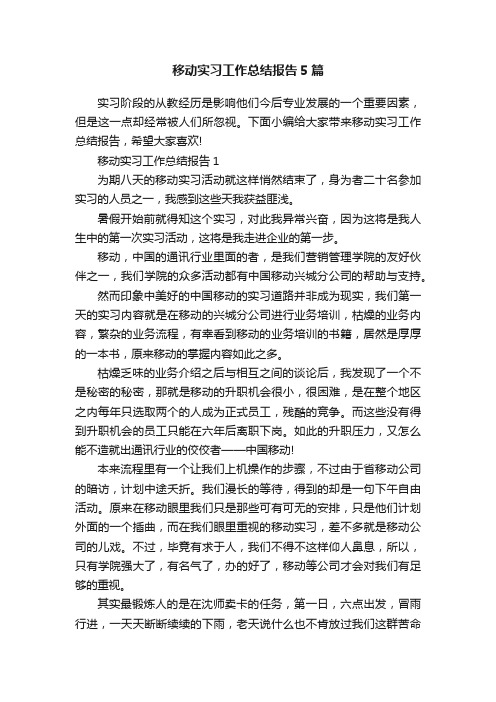 移动实习工作总结报告5篇

实习阶段的从教经历是影响他们今后专业发展的一个重要因素，但是这一点却经常被人们所忽视。下面小编给大家带来移动实习工作总结报告，希望大家喜欢!

移动实习工作总结报告1

为期八天的移动实习活动就这样悄然结束了，身为者二十名参加实习的人员之一，我感到这些天我获益匪浅。

暑假开始前就得知这个实习，对此我异常兴奋，因为这将是我人生中的第一次实习活动，这将是我走进企业的第一步。

移动，中国的通讯行业里面的者，是我们营销管理学院的友好伙伴之一，我们学院的众多活动都有中国移动兴城分公司的帮助与支持。

然而印象中美好的中国移动的实习道路并非成为现实，我们第一天的实习内容就是在移动的兴城分公司进行业务培训，枯燥的业务内容，繁杂的业务流程，有幸看到移动的业务培训的书籍，居然是厚厚的一本书，原来移动的掌握内容如此之多。

枯燥乏味的业务介绍之后与相互之间的谈论后，我发现了一个不是秘密的秘密，那就是移动的升职机会很小，很困难，是在整个地区之内每年只选取两个的人成为正式员工，残酷的竞争。而这些没有得到升职机会的员工只能在六年后离职下岗。如此的升职压力，又怎么能不造就出通讯行业的佼佼者——中国移动!

本来流程里有一个让我们上机操作的步骤，不过由于省移动公司的暗访，计划中途夭折。我们漫长的等待，得到的却是一句下午自由活动。原来在移动眼里我们只是那些可有可无的安排，只是他们计划外面的一个插曲，而在我们眼里重视的移动实习，差不多就是移动公司的儿戏。不过，毕竟有求于人，我们不得不这样仰人鼻息，所以，只有学院强大了，有名气了，办的好了，移动等公司才会对我们有足够的重视。

其实最锻炼人的是在沈师卖卡的任务，第一日，六点出发，冒雨行进，一天天断断续续的下雨，老天说什么也不肯放过我们这群苦命